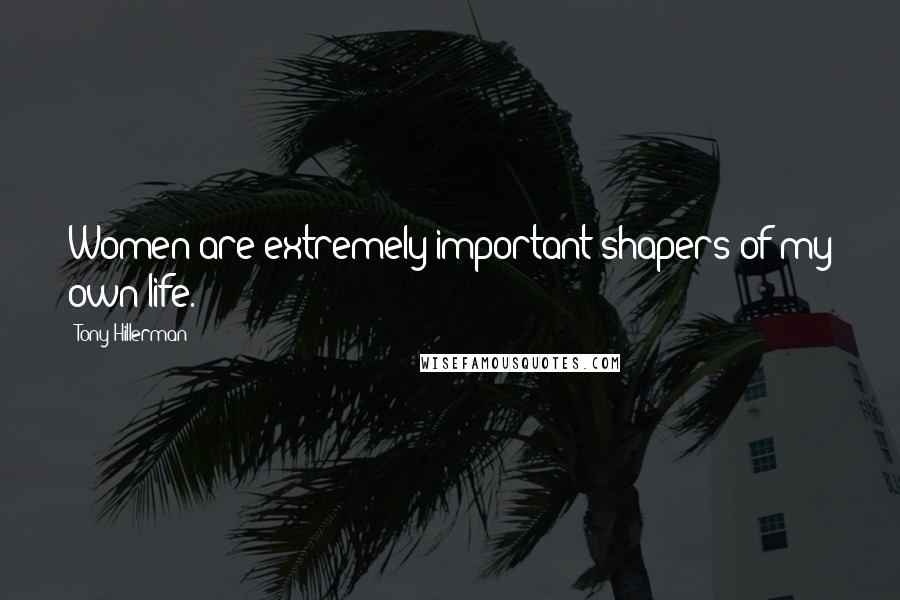 Women are extremely important shapers of my own life.

Tony Hillerman

WISEFAMOUSQUOTES.COM